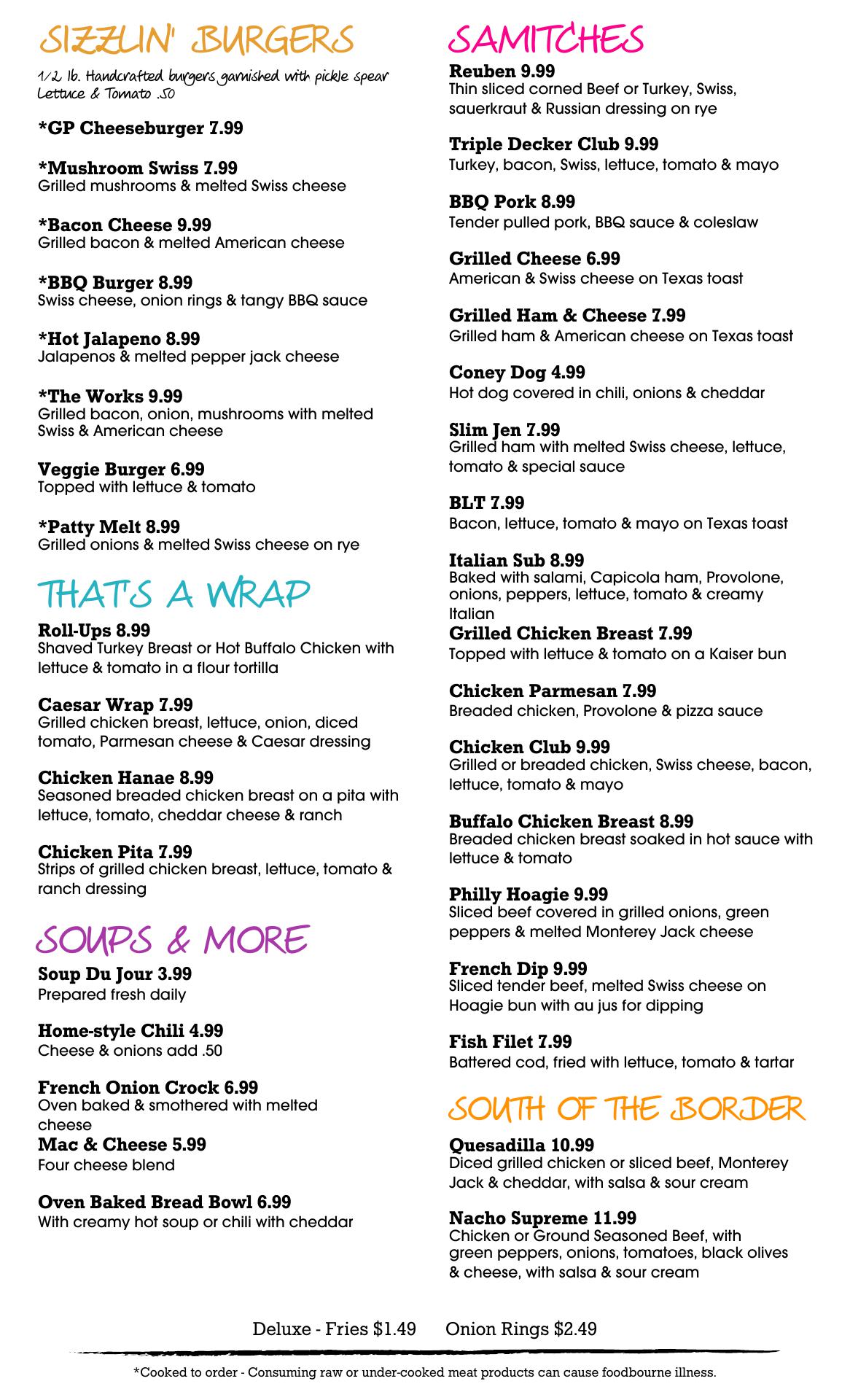 SIZZLIN' BURGERS

1/2 lb. Handcrafted burgers garnished with pickle spear
Lettuce & Tomato .50

*GP Cheeseburger 7.99

*Mushroom Swiss 7.99
Grilled mushrooms & melted Swiss cheese

*Bacon Cheese 9.99
Grilled bacon & melted American cheese

*BBQ Burger 8.99
Swiss cheese, onion rings & tangy BBQ sauce

*Hot Jalapeno 8.99
Jalapenos & melted pepper jack cheese

*The Works 9.99
Grilled bacon, onion, mushrooms with melted Swiss & American cheese

Veggie Burger 6.99
Topped with lettuce & tomato

*Patty Melt 8.99
Grilled onions & melted Swiss cheese on rye

THAT'S A WRAP

Roll-Ups 8.99
Shaved Turkey Breast or Hot Buffalo Chicken with lettuce & tomato in a flour tortilla

Caesar Wrap 7.99
Grilled chicken breast, lettuce, onion, diced tomato, Parmesan cheese & Caesar dressing

Chicken Hanae 8.99
Seasoned breaded chicken breast on a pita with lettuce, tomato, cheddar cheese & ranch

Chicken Pita 7.99
Strips of grilled chicken breast, lettuce, tomato & ranch dressing

SOUPS & MORE

Soup Du Jour 3.99
Prepared fresh daily

Home-style Chili 4.99
Cheese & onions add .50

French Onion Crock 6.99
Oven baked & smothered with melted cheese

Mac & Cheese 5.99
Four cheese blend

Oven Baked Bread Bowl 6.99
With creamy hot soup or chili with cheddar

SAMITCHES

Reuben 9.99
Thin sliced corned Beef or Turkey, Swiss, sauerkraut & Russian dressing on rye

Triple Decker Club 9.99
Turkey, bacon, Swiss, lettuce, tomato & mayo

BBQ Pork 8.99
Tender pulled pork, BBQ sauce & coleslaw

Grilled Cheese 6.99
American & Swiss cheese on Texas toast

Grilled Ham & Cheese 7.99
Grilled ham & American cheese on Texas toast

Coney Dog 4.99
Hot dog covered in chili, onions & cheddar

Slim Jen 7.99
Grilled ham with melted Swiss cheese, lettuce, tomato & special sauce

BLT 7.99
Bacon, lettuce, tomato & mayo on Texas toast

Italian Sub 8.99
Baked with salami, Capicola ham, Provolone, onions, peppers, lettuce, tomato & creamy Italian

Grilled Chicken Breast 7.99
Topped with lettuce & tomato on a Kaiser bun

Chicken Parmesan 7.99
Breaded chicken, Provolone & pizza sauce

Chicken Club 9.99
Grilled or breaded chicken, Swiss cheese, bacon, lettuce, tomato & mayo

Buffalo Chicken Breast 8.99
Breaded chicken breast soaked in hot sauce with lettuce & tomato

Philly Hoagie 9.99
Sliced beef covered in grilled onions, green peppers & melted Monterey Jack cheese

French Dip 9.99
Sliced tender beef, melted Swiss cheese on Hoagie bun with au jus for dipping

Fish Filet 7.99
Battered cod, fried with lettuce, tomato & tartar

SOUTH OF THE BORDER

Quesadilla 10.99
Diced grilled chicken or sliced beef, Monterey Jack & cheddar, with salsa & sour cream

Nacho Supreme 11.99
Chicken or Ground Seasoned Beef, with green peppers, onions, tomatoes, black olives & cheese, with salsa & sour cream

Deluxe - Fries $1.49 Onion Rings $2.49

*Cooked to order - Consuming raw or under-cooked meat products can cause foodbourne illness.